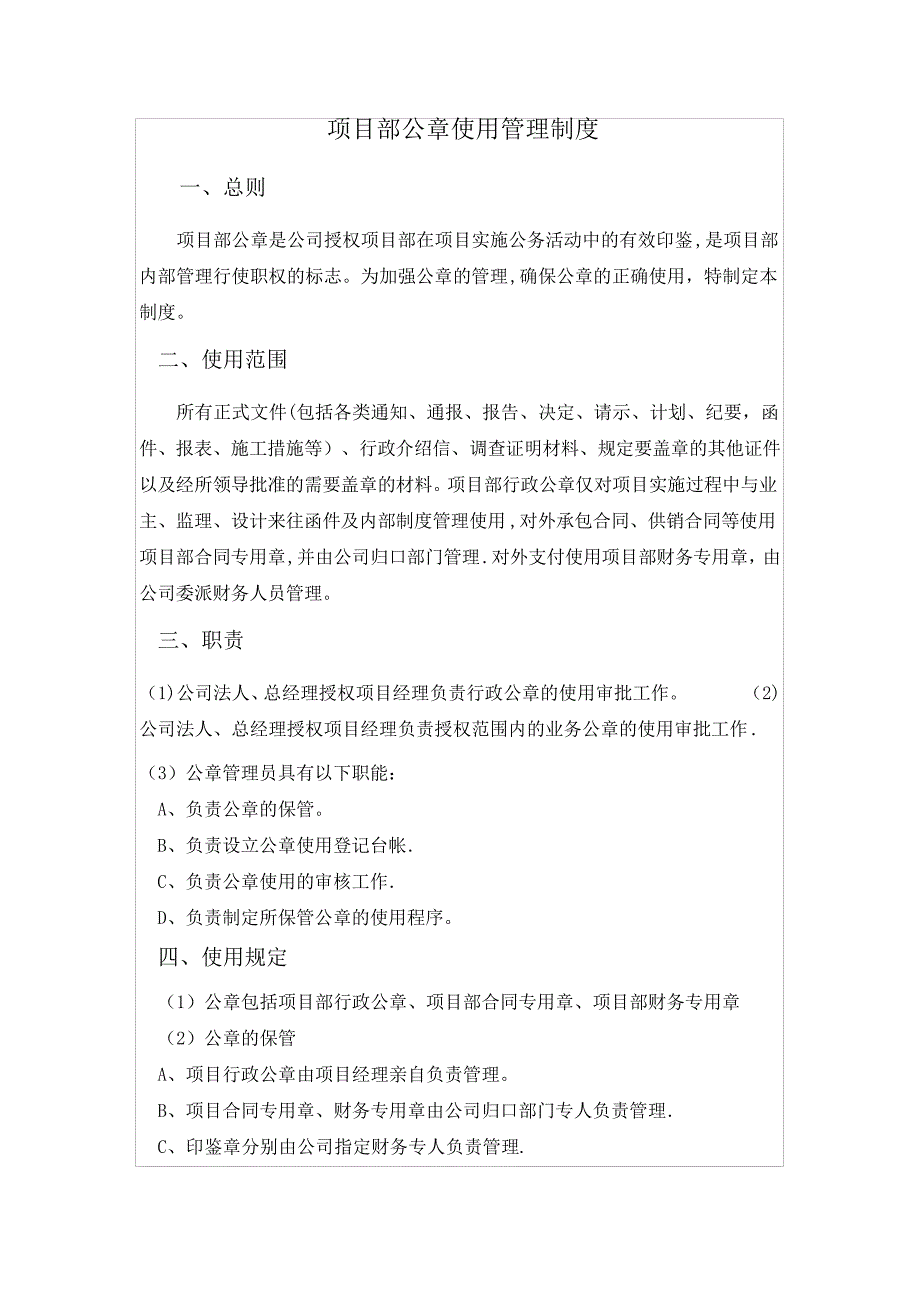 项目部公章使用管理制度

一、总则

项目部公章是公司授权项目部在项目实施公务活动中的有效印鉴,是项目部内部管理行使职权的标志。为加强公章的管理,确保公章的正确使用，特制定本制度。

二、使用范围

所有正式文件(包括各类通知、通报、报告、决定、请示、计划、纪要，函件、报表、施工措施等）、行政介绍信、调查证明材料、规定要盖章的其他证件以及经所领导批准的需要盖章的材料。项目部行政公章仅对项目实施过程中与业主、监理、设计来往函件及内部制度管理使用,对外承包合同、供销合同等使用项目部合同专用章,并由公司归口部门管理.对外支付使用项目部财务专用章，由公司委派财务人员管理。

三、职责

(1)公司法人、总经理授权项目经理负责行政公章的使用审批工作。 (2)公司法人、总经理授权项目经理负责授权范围内的业务公章的使用审批工作.

（3）公章管理员具有以下职能：

A、负责公章的保管。

B、负责设立公章使用登记台帐.

C、负责公章使用的审核工作.

D、负责制定所保管公章的使用程序。

四、使用规定

（1）公章包括项目部行政公章、项目部合同专用章、项目部财务专用章

（2）公章的保管

A、项目行政公章由项目经理亲自负责管理。

B、项目合同专用章、财务专用章由公司归口部门专人负责管理.

C、印鉴章分别由公司指定财务专人负责管理.